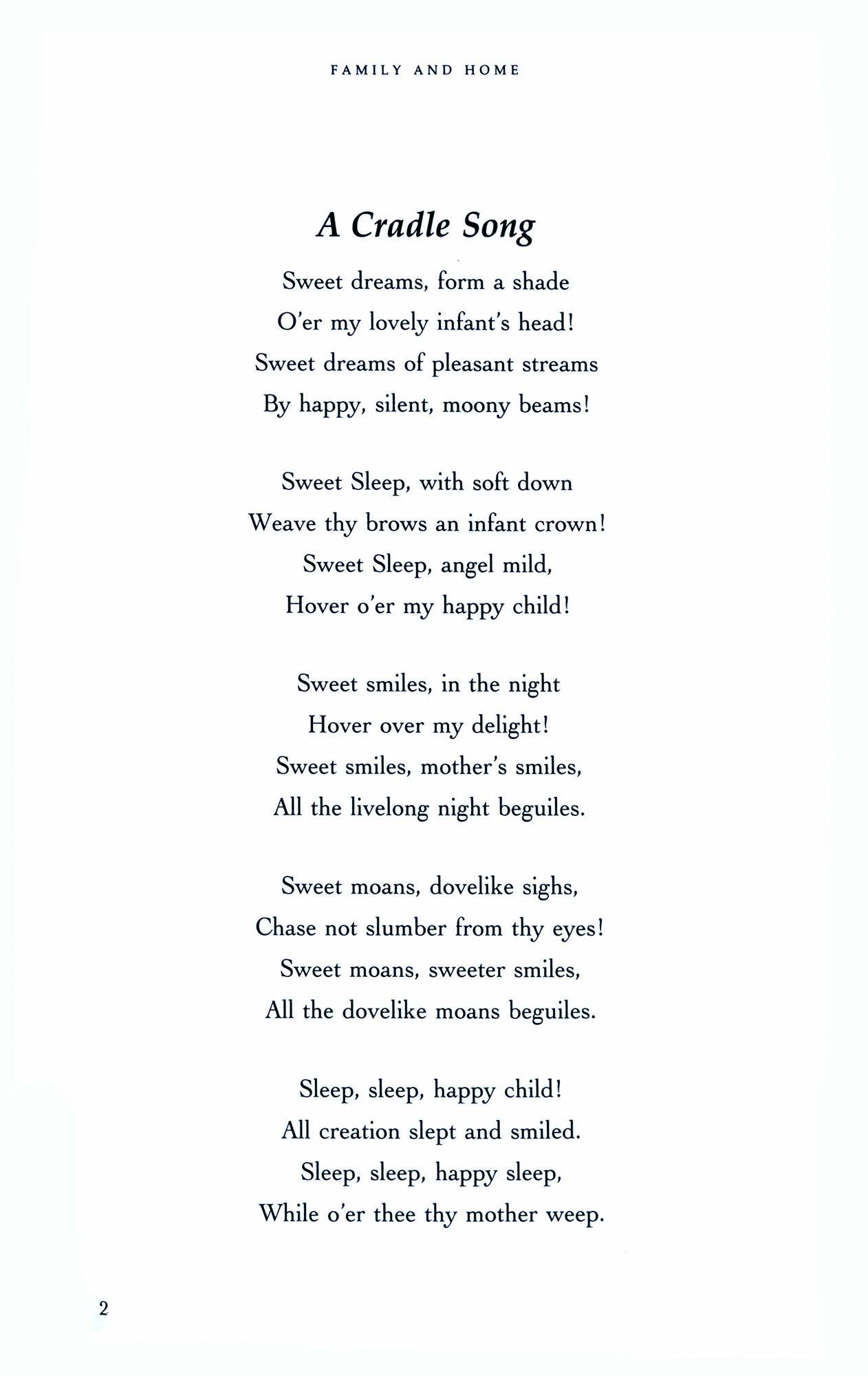 FAMILY AND HOME

A Cradle Song

Sweet dreams, form a shade
O'er my lovely infant's head!
Sweet dreams of pleasant streams
By happy, silent, moony beams!

Sweet Sleep, with soft down
Weave thy brows an infant crown!
Sweet Sleep, angel mild,
Hover o'er my happy child!

Sweet smiles, in the night
Hover over my delight!
Sweet smiles, mother's smiles,
All the livelong night beguiles.

Sweet moans, dovelike sighs,
Chase not slumber from thy eyes!
Sweet moans, sweeter smiles,
All the dovelike moans beguiles.

Sleep, sleep, happy child!
All creation slept and smiled.
Sleep, sleep, happy sleep,
While o'er thee thy mother weep.

2